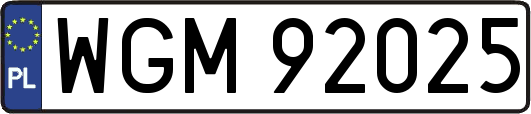 PL
WGM 92025